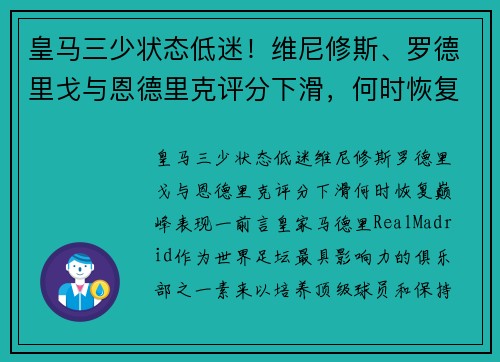 皇马三少状态低迷！维尼修斯、罗德里戈与恩德里克评分下滑，何时恢复

皇马三少状态低迷维尼修斯罗德里戈与恩德里克评分下滑何时恢复巅峰表现一前言皇家马德里RealMadrid作为世界足坛最具影响力的俱乐部之一素来以培养顶级球员和保持